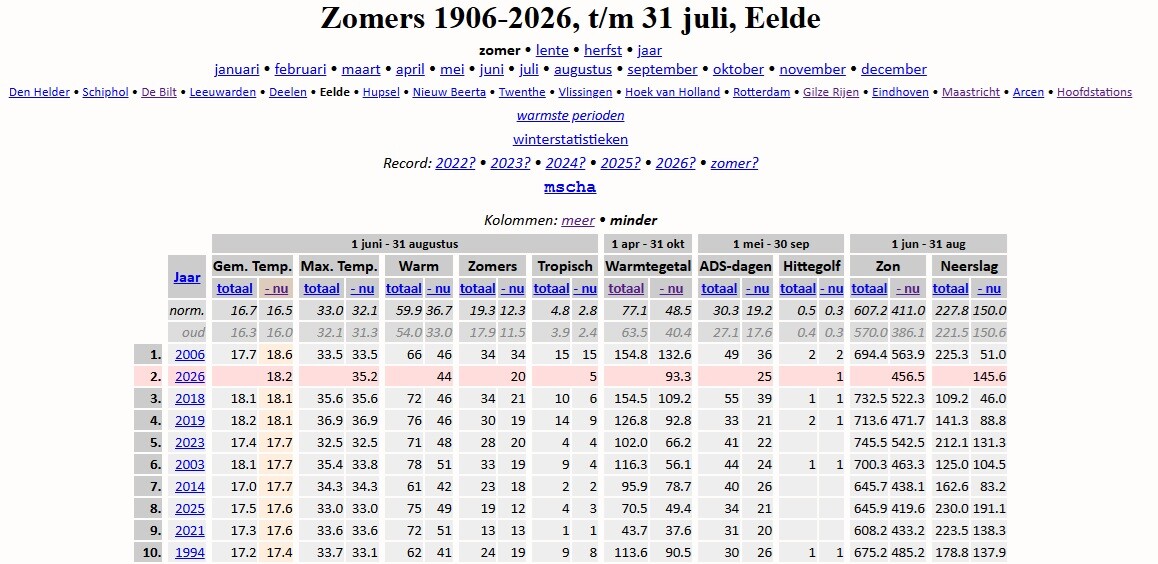 Zomers 1906-2026, t/m 31 juli, Eelde

zomer • lente • herfst • jaar

januari • februari • maart • april • mei • juni • juli • augustus • september • oktober • november • december

Den Helder • Schiphol • De Bilt • Leeuwarden • Deelen • Eelde • Hupsel • Nieuw Beerta • Twenthe • Vlissingen • Hoek van Holland • Rotterdam • Gilze Rijen • Eindhoven • Maastricht • Arcen • Hoofdstations

warmste perioden

winterstatistieken

Record: 2022? • 2023? • 2024? • 2025? • 2026? • zomer?

mscha

Kolommen: meer • minder

| | | 1 juni - 31 augustus | | | | | | | | | | 1 apr - 31 okt | | 1 mei - 30 sep | | | | 1 jun - 31 aug | | | |
|---|---|---|---|---|---|---|---|---|---|---|---|---|---|---|---|---|---|---|---|---|---|
| | Jaar | Gem. Temp. | | Max. Temp. | | Warm | | Zomers | | Tropisch | | Warmtegetal | | ADS-dagen | | Hittegolf | | Zon | | Neerslag | |
| | | totaal | - nu | totaal | - nu | totaal | - nu | totaal | - nu | totaal | - nu | totaal | - nu | totaal | - nu | totaal | - nu | totaal | - nu | totaal | - nu |
| | norm. | 16.7 | 16.5 | 33.0 | 32.1 | 59.9 | 36.7 | 19.3 | 12.3 | 4.8 | 2.8 | 77.1 | 48.5 | 30.3 | 19.2 | 0.5 | 0.3 | 607.2 | 411.0 | 227.8 | 150.0 |
| | oud | 16.3 | 16.0 | 32.1 | 31.3 | 54.0 | 33.0 | 17.9 | 11.5 | 3.9 | 2.4 | 63.5 | 40.4 | 27.1 | 17.6 | 0.4 | 0.3 | 570.0 | 386.1 | 221.5 | 150.6 |
| 1. | 2006 | 17.7 | 18.6 | 33.5 | 33.5 | 66 | 46 | 34 | 34 | 15 | 15 | 154.8 | 132.6 | 49 | 36 | 2 | 2 | 694.4 | 563.9 | 225.3 | 51.0 |
| 2. | 2026 | | 18.2 | | 35.2 | | 44 | | 20 | | 5 | | 93.3 | | 25 | | 1 | | 456.5 | | 145.6 |
| 3. | 2018 | 18.1 | 18.1 | 35.6 | 35.6 | 72 | 46 | 34 | 21 | 10 | 6 | 154.5 | 109.2 | 55 | 39 | 1 | 1 | 732.5 | 522.3 | 109.2 | 46.0 |
| 4. | 2019 | 18.2 | 18.1 | 36.9 | 36.9 | 76 | 46 | 30 | 19 | 14 | 9 | 126.8 | 92.8 | 33 | 21 | 2 | 1 | 713.6 | 471.7 | 141.3 | 88.8 |
| 5. | 2023 | 17.4 | 17.7 | 32.5 | 32.5 | 71 | 48 | 28 | 20 | 4 | 4 | 102.0 | 66.2 | 41 | 22 | | | 745.5 | 542.5 | 212.1 | 131.3 |
| 6. | 2003 | 18.1 | 17.7 | 35.4 | 33.8 | 78 | 51 | 33 | 19 | 9 | 4 | 116.3 | 56.1 | 44 | 24 | 1 | 1 | 700.3 | 463.3 | 125.0 | 104.5 |
| 7. | 2014 | 17.0 | 17.7 | 34.3 | 34.3 | 61 | 42 | 23 | 18 | 2 | 2 | 95.9 | 78.7 | 40 | 26 | | | 645.7 | 438.1 | 162.6 | 83.2 |
| 8. | 2025 | 17.5 | 17.6 | 33.0 | 33.0 | 75 | 49 | 19 | 12 | 4 | 3 | 70.5 | 49.4 | 34 | 21 | | | 645.9 | 419.6 | 230.0 | 191.1 |
| 9. | 2021 | 17.3 | 17.6 | 33.6 | 33.6 | 72 | 51 | 13 | 13 | 1 | 1 | 43.7 | 37.6 | 31 | 20 | | | 608.2 | 433.2 | 223.5 | 138.3 |
| 10. | 1994 | 17.2 | 17.4 | 33.7 | 33.1 | 62 | 41 | 24 | 19 | 9 | 8 | 113.6 | 90.5 | 30 | 26 | 1 | 1 | 675.2 | 485.2 | 178.8 | 137.9 |